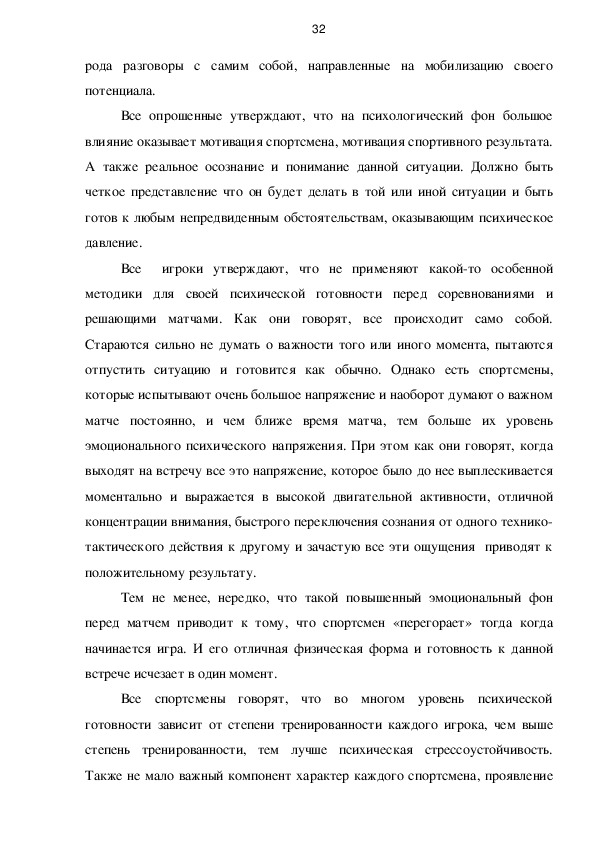 32

рода разговоры с самим собой, направленные на мобилизацию своего потенциала.

Все опрошенные утверждают, что на психологический фон большое влияние оказывает мотивация спортсмена, мотивация спортивного результата. А также реальное осознание и понимание данной ситуации. Должно быть четкое представление что он будет делать в той или иной ситуации и быть готов к любым непредвиденным обстоятельствам, оказывающим психическое давление.

Все игроки утверждают, что не применяют какой-то особенной методики для своей психической готовности перед соревнованиями и решающими матчами. Как они говорят, все происходит само собой. Стараются сильно не думать о важности того или иного момента, пытаются отпустить ситуацию и готовится как обычно. Однако есть спортсмены, которые испытывают очень большое напряжение и наоборот думают о важном матче постоянно, и чем ближе время матча, тем больше их уровень эмоционального психического напряжения. При этом как они говорят, когда выходят на встречу все это напряжение, которое было до нее выплескивается моментально и выражается в высокой двигательной активности, отличной концентрации внимания, быстрого переключения сознания от одного технико-тактического действия к другому и зачастую все эти ощущения приводят к положительному результату.

Тем не менее, нередко, что такой повышенный эмоциональный фон перед матчем приводит к тому, что спортсмен «перегорает» тогда когда начинается игра. И его отличная физическая форма и готовность к данной встрече исчезает в один момент.

Все спортсмены говорят, что во многом уровень психической готовности зависит от степени тренированности каждого игрока, чем выше степень тренированности, тем лучше психическая стрессоустойчивость. Также не мало важный компонент характер каждого спортсмена, проявление